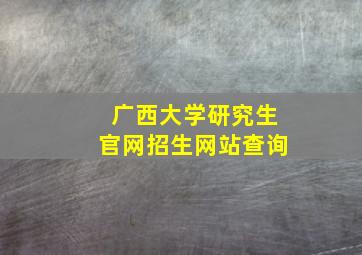 广西大学研究生
官网招生网站查询